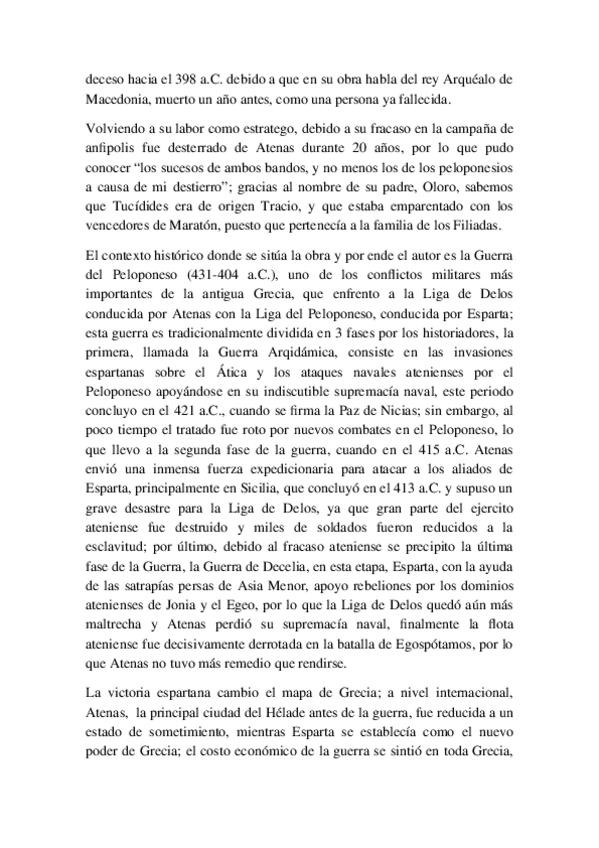 deceso hacia el 398 a.C. debido a que en su obra habla del rey Arquéalo de Macedonia, muerto un año antes, como una persona ya fallecida.

Volviendo a su labor como estratego, debido a su fracaso en la campaña de anfipolis fue desterrado de Atenas durante 20 años, por lo que pudo conocer “los sucesos de ambos bandos, y no menos los de los peloponesios a causa de mi destierro”; gracias al nombre de su padre, Oloro, sabemos que Tucídides era de origen Tracio, y que estaba emparentado con los vencedores de Maratón, puesto que pertenecía a la familia de los Filiadas.

El contexto histórico donde se sitúa la obra y por ende el autor es la Guerra del Peloponeso (431-404 a.C.), uno de los conflictos militares más importantes de la antigua Grecia, que enfrento a la Liga de Delos conducida por Atenas con la Liga del Peloponeso, conducida por Esparta; esta guerra es tradicionalmente dividida en 3 fases por los historiadores, la primera, llamada la Guerra Arqidámica, consiste en las invasiones espartanas sobre el Ática y los ataques navales atenienses por el Peloponeso apoyándose en su indiscutible supremacía naval, este periodo concluyo en el 421 a.C., cuando se firma la Paz de Nicias; sin embargo, al poco tiempo el tratado fue roto por nuevos combates en el Peloponeso, lo que llevo a la segunda fase de la guerra, cuando en el 415 a.C. Atenas envió una inmensa fuerza expedicionaria para atacar a los aliados de Esparta, principalmente en Sicilia, que concluyó en el 413 a.C. y supuso un grave desastre para la Liga de Delos, ya que gran parte del ejercito ateniense fue destruido y miles de soldados fueron reducidos a la esclavitud; por último, debido al fracaso ateniense se precipito la última fase de la Guerra, la Guerra de Decelia, en esta etapa, Esparta, con la ayuda de las satrapías persas de Asia Menor, apoyo rebeliones por los dominios atenienses de Jonia y el Egeo, por lo que la Liga de Delos quedó aún más maltrecha y Atenas perdió su supremacía naval, finalmente la flota ateniense fue decisivamente derrotada en la batalla de Egospótamos, por lo que Atenas no tuvo más remedio que rendirse.

La victoria espartana cambio el mapa de Grecia; a nivel internacional, Atenas, la principal ciudad del Hélade antes de la guerra, fue reducida a un estado de sometimiento, mientras Esparta se establecía como el nuevo poder de Grecia; el costo económico de la guerra se sintió en toda Grecia,